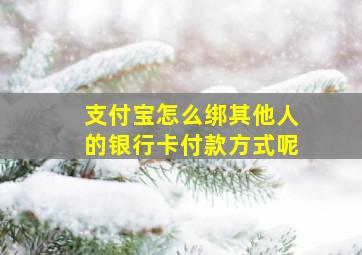 支付宝怎么绑其他人的银行卡付款方式呢